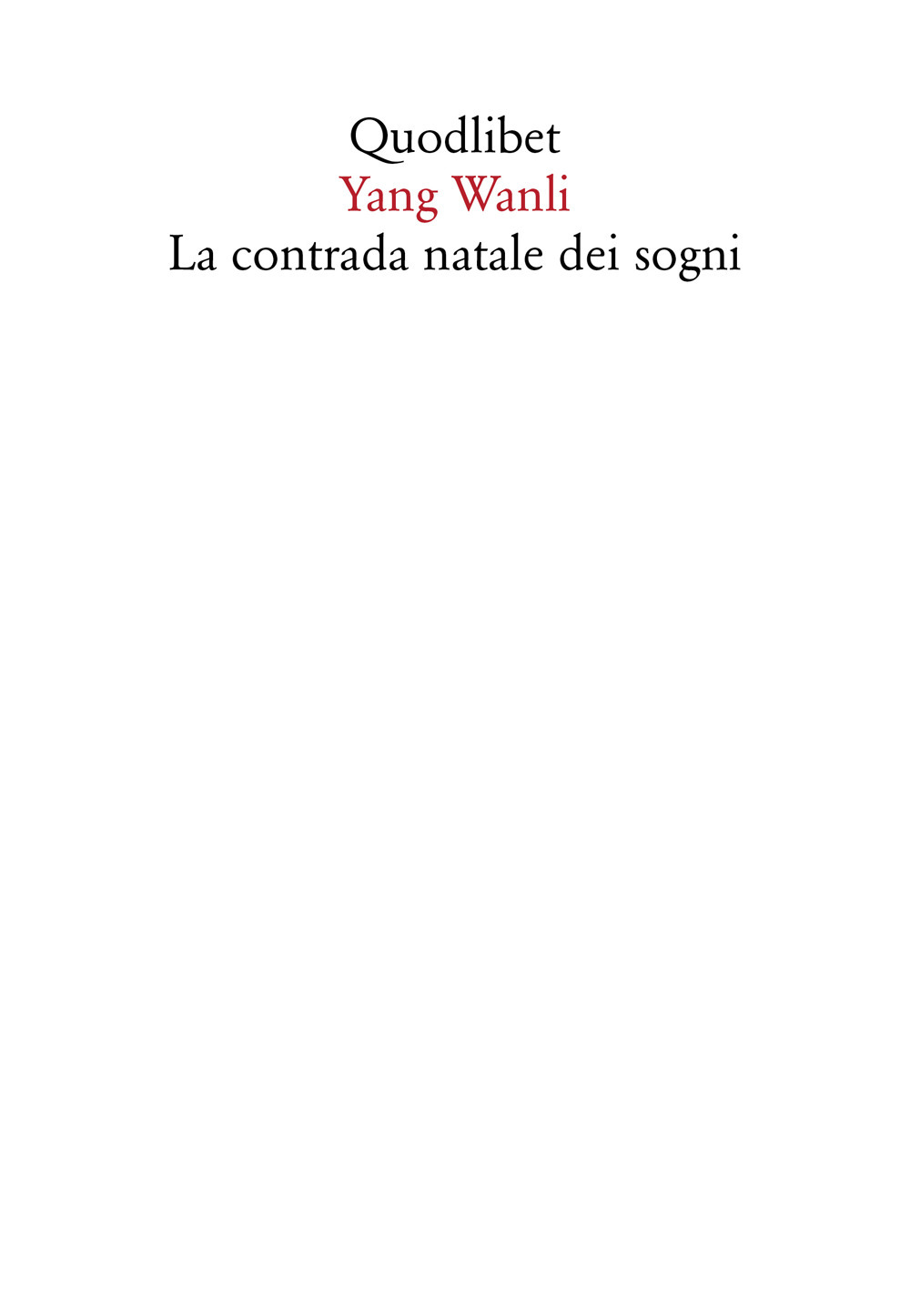 Quodlibet
Yang Wanli
La contrada natale dei sogni